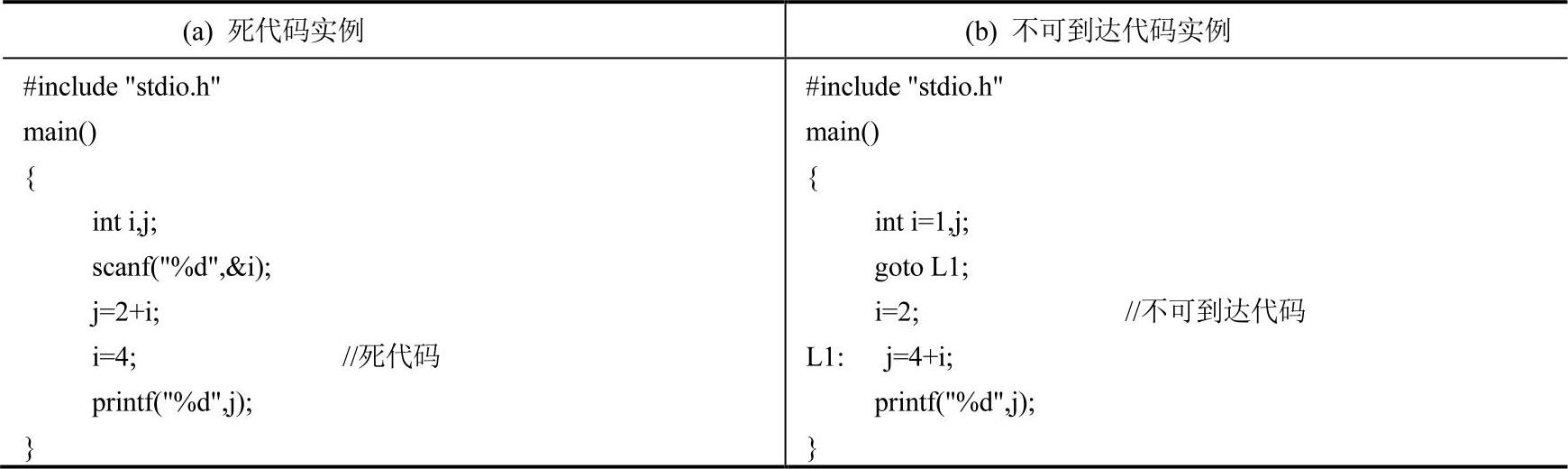 | (a) 死代码实例 | (b) 不可到达代码实例 |
|---|---|
| #include "stdio.h"<br>main()<br>{<br>int i,j;<br>scanf("%d",&i);<br>j=2+i;<br>i=4; //死代码<br>printf("%d",j);<br>} | #include "stdio.h"<br>main()<br>{<br>int i=1,j;<br>goto L1;<br>i=2; //不可到达代码<br>L1: j=4+i;<br>printf("%d",j);<br>} |